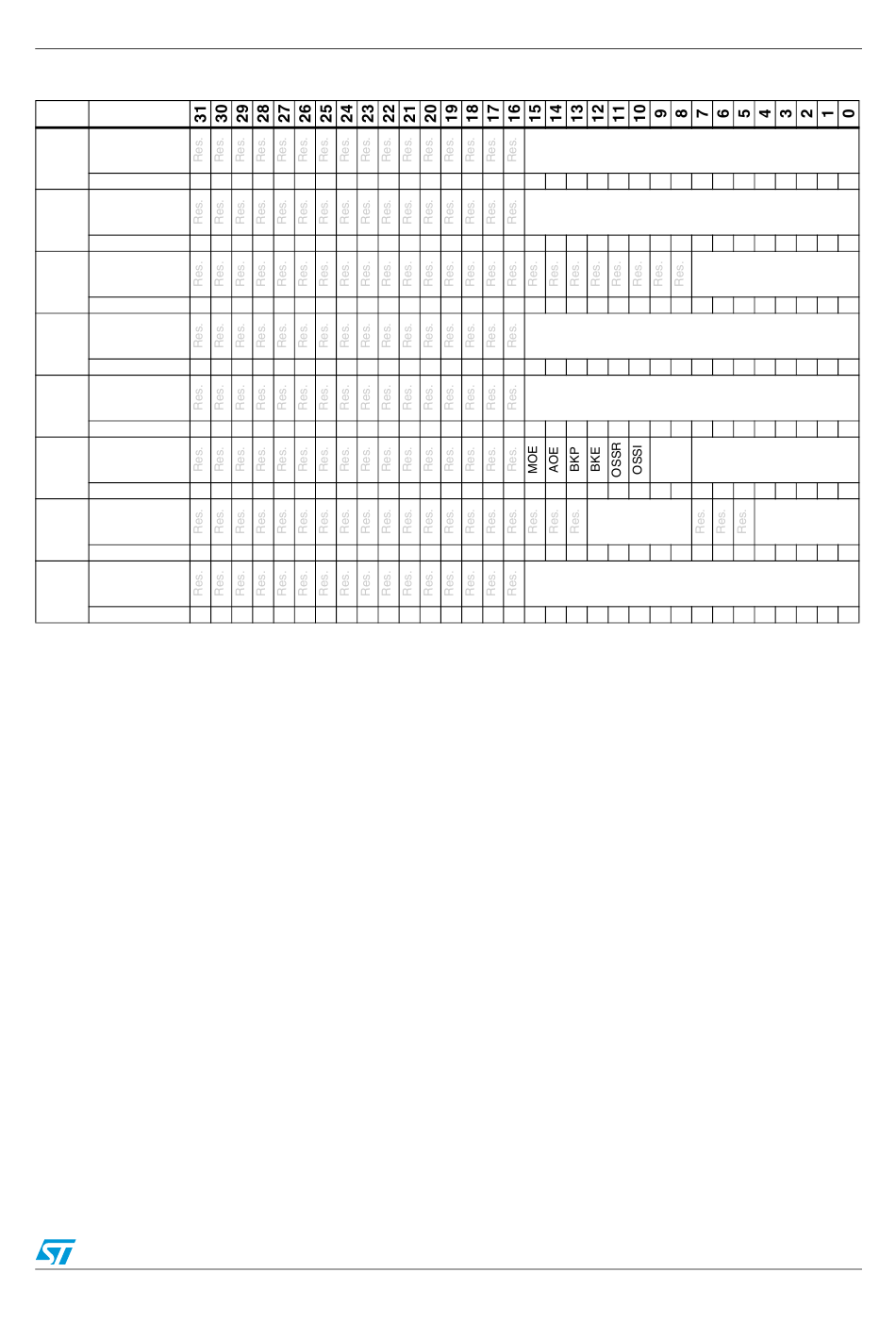 | | | 31 | 30 | 29 | 28 | 27 | 26 | 25 | 24 | 23 | 22 | 21 | 20 | 19 | 18 | 17 | 16 | 15 | 14 | 13 | 12 | 11 | 10 | 9 | 8 | 7 | 6 | 5 | 4 | 3 | 2 | 1 | 0 |
|---|---|---|---|---|---|---|---|---|---|---|---|---|---|---|---|---|---|---|---|---|---|---|---|---|---|---|---|---|---|---|---|---|---|
| | | Res. | Res. | Res. | Res. | Res. | Res. | Res. | Res. | Res. | Res. | Res. | Res. | Res. | Res. | Res. | Res. | | | | | | | | | | | | | | | | |
| | | Res. | Res. | Res. | Res. | Res. | Res. | Res. | Res. | Res. | Res. | Res. | Res. | Res. | Res. | Res. | Res. | | | | | | | | | | | | | | | | |
| | | Res. | Res. | Res. | Res. | Res. | Res. | Res. | Res. | Res. | Res. | Res. | Res. | Res. | Res. | Res. | Res. | Res. | Res. | Res. | Res. | Res. | Res. | Res. | Res. | | | | | | | | |
| | | Res. | Res. | Res. | Res. | Res. | Res. | Res. | Res. | Res. | Res. | Res. | Res. | Res. | Res. | Res. | Res. | | | | | | | | | | | | | | | | |
| | | Res. | Res. | Res. | Res. | Res. | Res. | Res. | Res. | Res. | Res. | Res. | Res. | Res. | Res. | Res. | Res. | | | | | | | | | | | | | | | | |
| | | Res. | Res. | Res. | Res. | Res. | Res. | Res. | Res. | Res. | Res. | Res. | Res. | Res. | Res. | Res. | Res. | MOE | AOE | BKP | BKE | OSSR | OSSI | | | | | | | | | | |
| | | Res. | Res. | Res. | Res. | Res. | Res. | Res. | Res. | Res. | Res. | Res. | Res. | Res. | Res. | Res. | Res. | Res. | Res. | Res. | | | | | | Res. | Res. | Res. | | | | | |
| | | Res. | Res. | Res. | Res. | Res. | Res. | Res. | Res. | Res. | Res. | Res. | Res. | Res. | Res. | Res. | Res. | | | | | | | | | | | | | | | | |